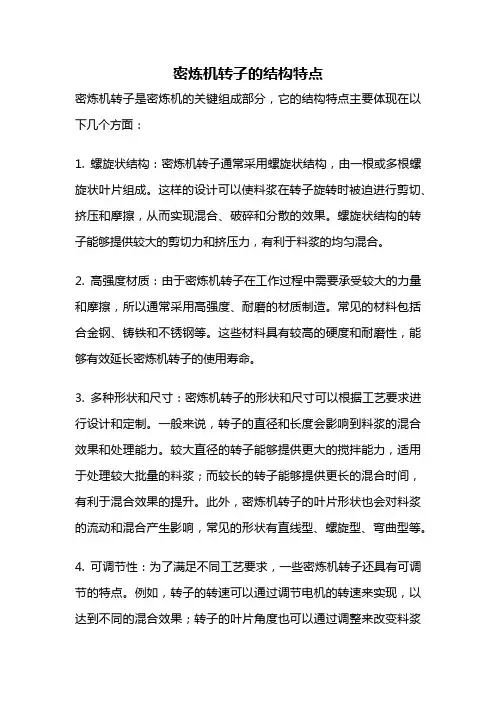 密炼机转子的结构特点

密炼机转子是密炼机的关键组成部分，它的结构特点主要体现在以下几个方面：

1. 螺旋状结构：密炼机转子通常采用螺旋状结构，由一根或多根螺旋状叶片组成。这样的设计可以使料浆在转子旋转时被迫进行剪切、挤压和摩擦，从而实现混合、破碎和分散的效果。螺旋状结构的转子能够提供较大的剪切力和挤压力，有利于料浆的均匀混合。

2. 高强度材质：由于密炼机转子在工作过程中需要承受较大的力量和摩擦，所以通常采用高强度、耐磨的材质制造。常见的材料包括合金钢、铸铁和不锈钢等。这些材料具有较高的硬度和耐磨性，能够有效延长密炼机转子的使用寿命。

3. 多种形状和尺寸：密炼机转子的形状和尺寸可以根据工艺要求进行设计和定制。一般来说，转子的直径和长度会影响到料浆的混合效果和处理能力。较大直径的转子能够提供更大的搅拌能力，适用于处理较大批量的料浆；而较长的转子能够提供更长的混合时间，有利于混合效果的提升。此外，密炼机转子的叶片形状也会对料浆的流动和混合产生影响，常见的形状有直线型、螺旋型、弯曲型等。

4. 可调节性：为了满足不同工艺要求，一些密炼机转子还具有可调节的特点。例如，转子的转速可以通过调节电机的转速来实现，以达到不同的混合效果；转子的叶片角度也可以通过调整来改变料浆